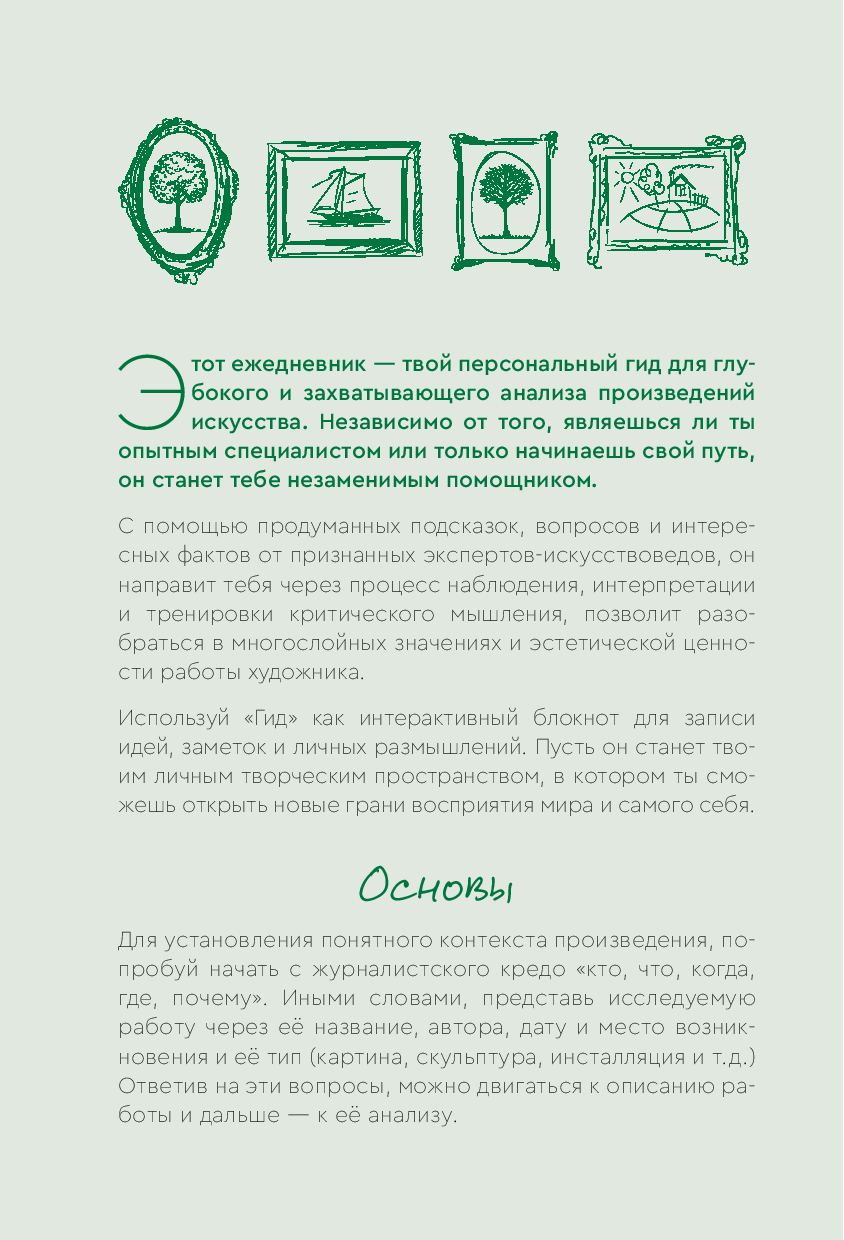 Этот ежедневник — твой персональный гид для глубокого и захватывающего анализа произведений искусства. Независимо от того, являешься ли ты опытным специалистом или только начинаешь свой путь, он станет тебе незаменимым помощником.

С помощью продуманных подсказок, вопросов и интересных фактов от признанных экспертов-искусствоведов, он направит тебя через процесс наблюдения, интерпретации и тренировки критического мышления, позволит разобраться в многослойных значениях и эстетической ценности работы художника.

Используй «Гид» как интерактивный блокнот для записи идей, заметок и личных размышлений. Пусть он станет твоим личным творческим пространством, в котором ты сможешь открыть новые грани восприятия мира и самого себя.

Основы

Для установления понятного контекста произведения, попробуй начать с журналистского кредо «кто, что, когда, где, почему». Иными словами, представь исследуемую работу через её название, автора, дату и место возникновения и её тип (картина, скульптура, инсталляция и т.д.) Ответив на эти вопросы, можно двигаться к описанию работы и дальше — к её анализу.